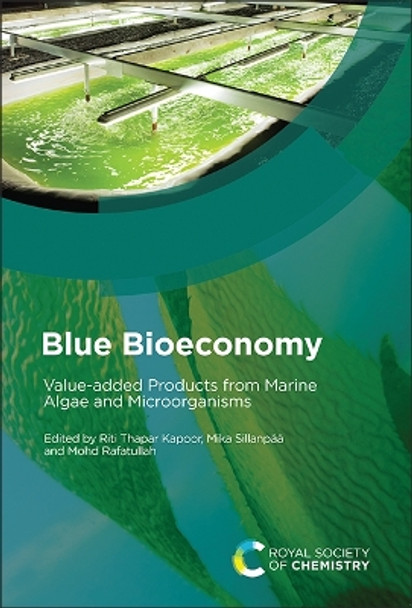 Blue Bioeconomy

Value-added Products from Marine Algae and Microorganisms

Edited by Riti Thapar Kapoor, Mika Sillanpää and Mohd Rafatullah

ROYAL SOCIETY OF CHEMISTRY